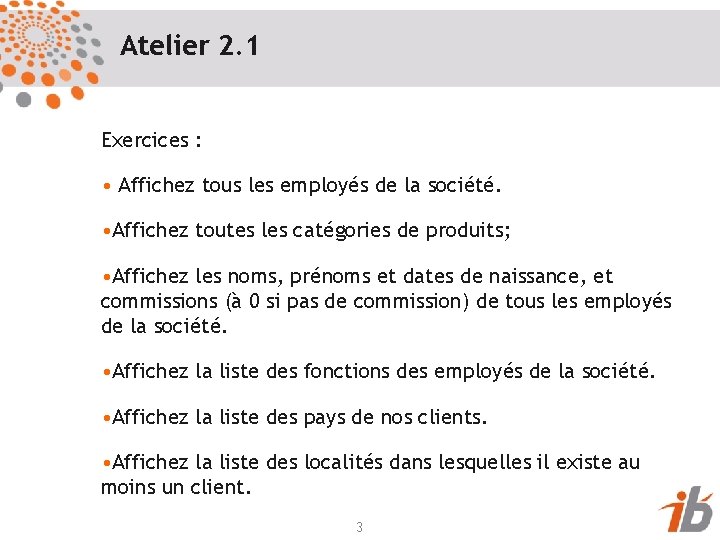 Atelier 2.1

Exercices :

• Affichez tous les employés de la société.

•Affichez toutes les catégories de produits;

•Affichez les noms, prénoms et dates de naissance, et commissions (à 0 si pas de commission) de tous les employés de la société.

•Affichez la liste des fonctions des employés de la société.

•Affichez la liste des pays de nos clients.

•Affichez la liste des localités dans lesquelles il existe au moins un client.

3

ib